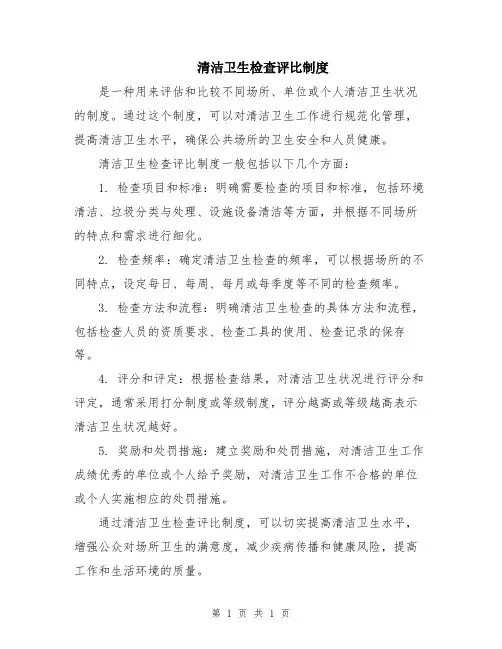 清洁卫生检查评比制度

是一种用来评估和比较不同场所、单位或个人清洁卫生状况的制度。通过这个制度，可以对清洁卫生工作进行规范化管理，提高清洁卫生水平，确保公共场所的卫生安全和人员健康。

清洁卫生检查评比制度一般包括以下几个方面：

1. 检查项目和标准：明确需要检查的项目和标准，包括环境清洁、垃圾分类与处理、设施设备清洁等方面，并根据不同场所的特点和需求进行细化。

2. 检查频率：确定清洁卫生检查的频率，可以根据场所的不同特点，设定每日、每周、每月或每季度等不同的检查频率。

3. 检查方法和流程：明确清洁卫生检查的具体方法和流程，包括检查人员的资质要求、检查工具的使用、检查记录的保存等。

4. 评分和评定：根据检查结果，对清洁卫生状况进行评分和评定，通常采用打分制度或等级制度，评分越高或等级越高表示清洁卫生状况越好。

5. 奖励和处罚措施：建立奖励和处罚措施，对清洁卫生工作成绩优秀的单位或个人给予奖励，对清洁卫生工作不合格的单位或个人实施相应的处罚措施。

通过清洁卫生检查评比制度，可以切实提高清洁卫生水平，增强公众对场所卫生的满意度，减少疾病传播和健康风险，提高工作和生活环境的质量。

第 1 页 共 1 页